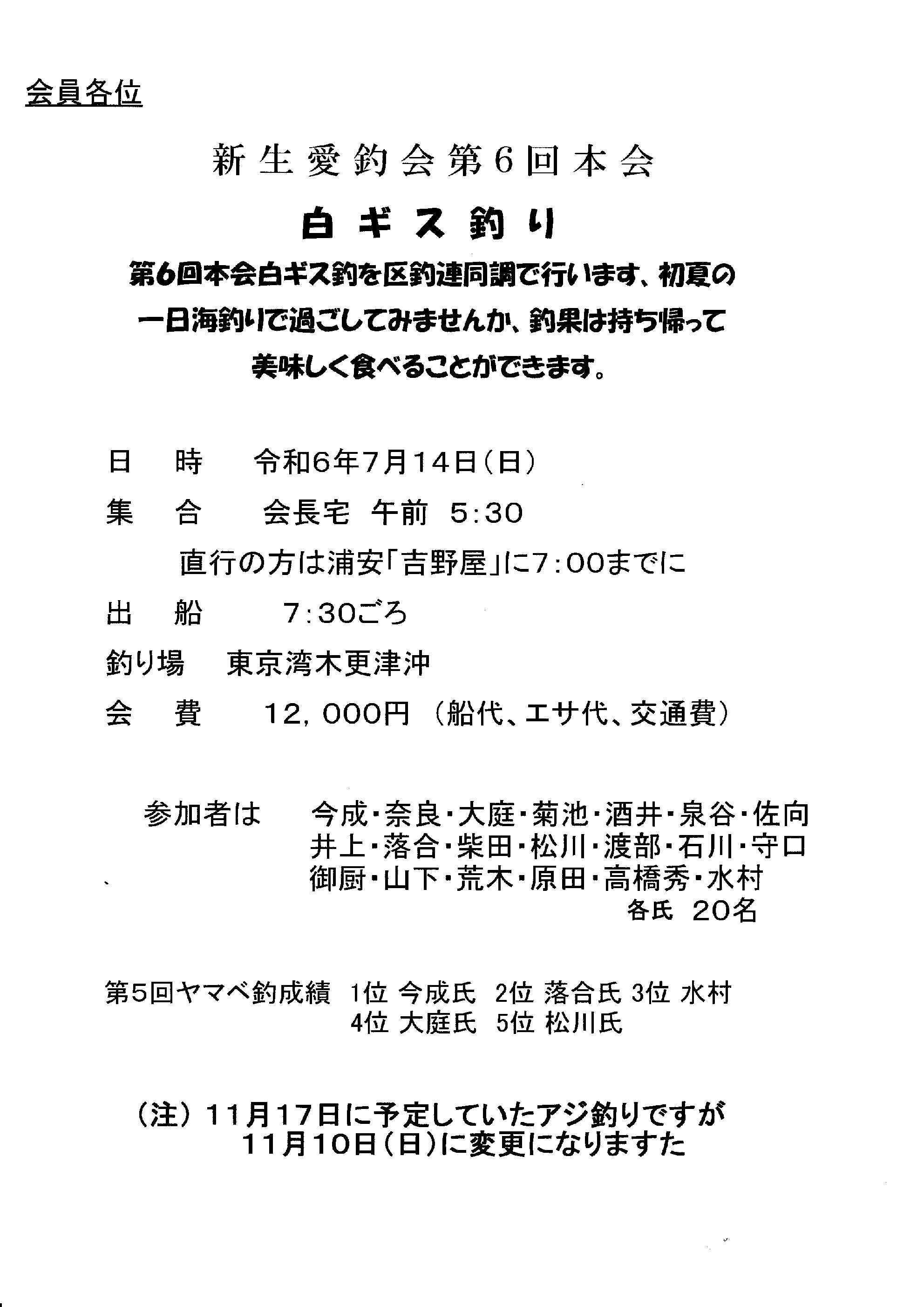 会員各位

新生愛釣会第6回本会

白ギス釣り

第6回本会白ギス釣を区釣連同調で行います、初夏の一日海釣りで過ごしてみませんか、釣果は持ち帰って美味しく食べることができます。

日　時　令和6年7月14日(日)

集　合　会長宅　午前　5:30

直行の方は浦安「吉野屋」に7:00までに

出　船　7:30ごろ

釣り場　東京湾木更津沖

会　費　12，000円（船代、エサ代、交通費）

参加者は　今成・奈良・大庭・菊池・酒井・泉谷・佐向
井上・落合・柴田・松川・渡部・石川・守口
御厨・山下・荒木・原田・高橋秀・水村
各氏　20名

第5回ヤマベ釣成績　1位 今成氏　2位 落合氏 3位 水村
4位 大庭氏　5位 松川氏

（注）11月17日に予定していたアジ釣りですが
11月10日(日)に変更になりますた